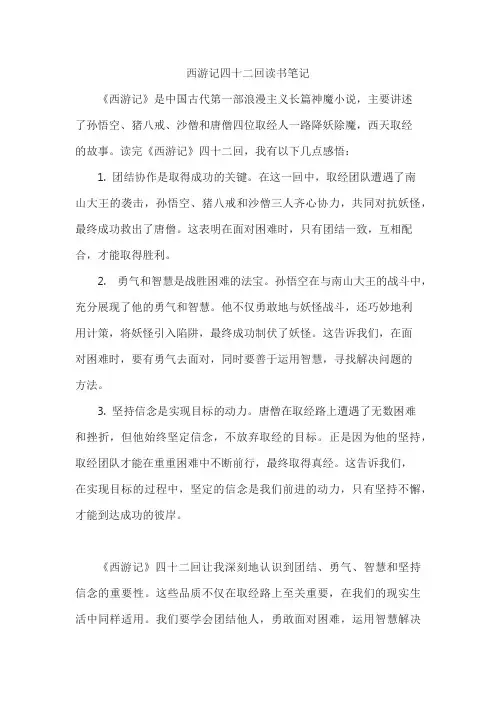 西游记四十二回读书笔记

《西游记》是中国古代第一部浪漫主义长篇神魔小说，主要讲述了孙悟空、猪八戒、沙僧和唐僧四位取经人一路降妖除魔，西天取经的故事。读完《西游记》四十二回，我有以下几点感悟：

1. 团结协作是取得成功的关键。在这一回中，取经团队遭遇了南山大王的袭击，孙悟空、猪八戒和沙僧三人齐心协力，共同对抗妖怪，最终成功救出了唐僧。这表明在面对困难时，只有团结一致，互相配合，才能取得胜利。

2. 勇气和智慧是战胜困难的法宝。孙悟空在与南山大王的战斗中，充分展现了他的勇气和智慧。他不仅勇敢地与妖怪战斗，还巧妙地利用计策，将妖怪引入陷阱，最终成功制伏了妖怪。这告诉我们，在面对困难时，要有勇气去面对，同时要善于运用智慧，寻找解决问题的方法。

3. 坚持信念是实现目标的动力。唐僧在取经路上遭遇了无数困难和挫折，但他始终坚定信念，不放弃取经的目标。正是因为他的坚持，取经团队才能在重重困难中不断前行，最终取得真经。这告诉我们，在实现目标的过程中，坚定的信念是我们前进的动力，只有坚持不懈，才能到达成功的彼岸。

《西游记》四十二回让我深刻地认识到团结、勇气、智慧和坚持信念的重要性。这些品质不仅在取经路上至关重要，在我们的现实生活中同样适用。我们要学会团结他人，勇敢面对困难，运用智慧解决